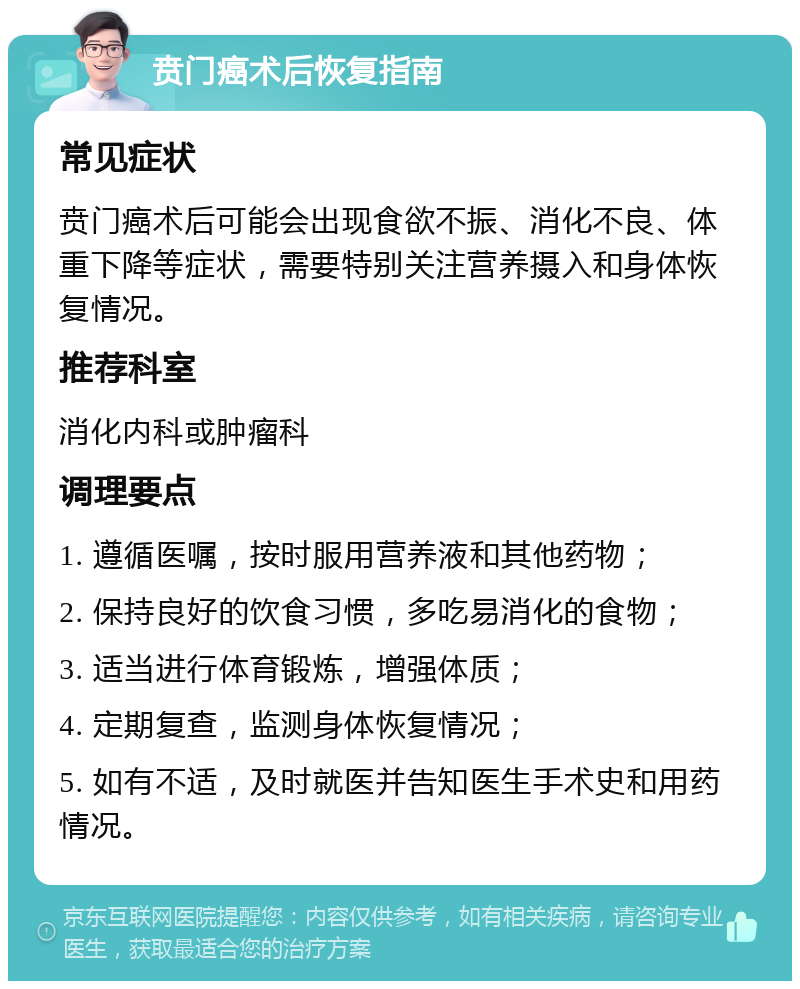 贲门癌术后恢复指南

常见症状

贲门癌术后可能会出现食欲不振、消化不良、体重下降等症状，需要特别关注营养摄入和身体恢复情况。

推荐科室

消化内科或肿瘤科

调理要点

1. 遵循医嘱，按时服用营养液和其他药物；

2. 保持良好的饮食习惯，多吃易消化的食物；

3. 适当进行体育锻炼，增强体质；

4. 定期复查，监测身体恢复情况；

5. 如有不适，及时就医并告知医生手术史和用药情况。

京东互联网医院提醒您：内容仅供参考，如有相关疾病，请咨询专业医生，获取最适合您的治疗方案